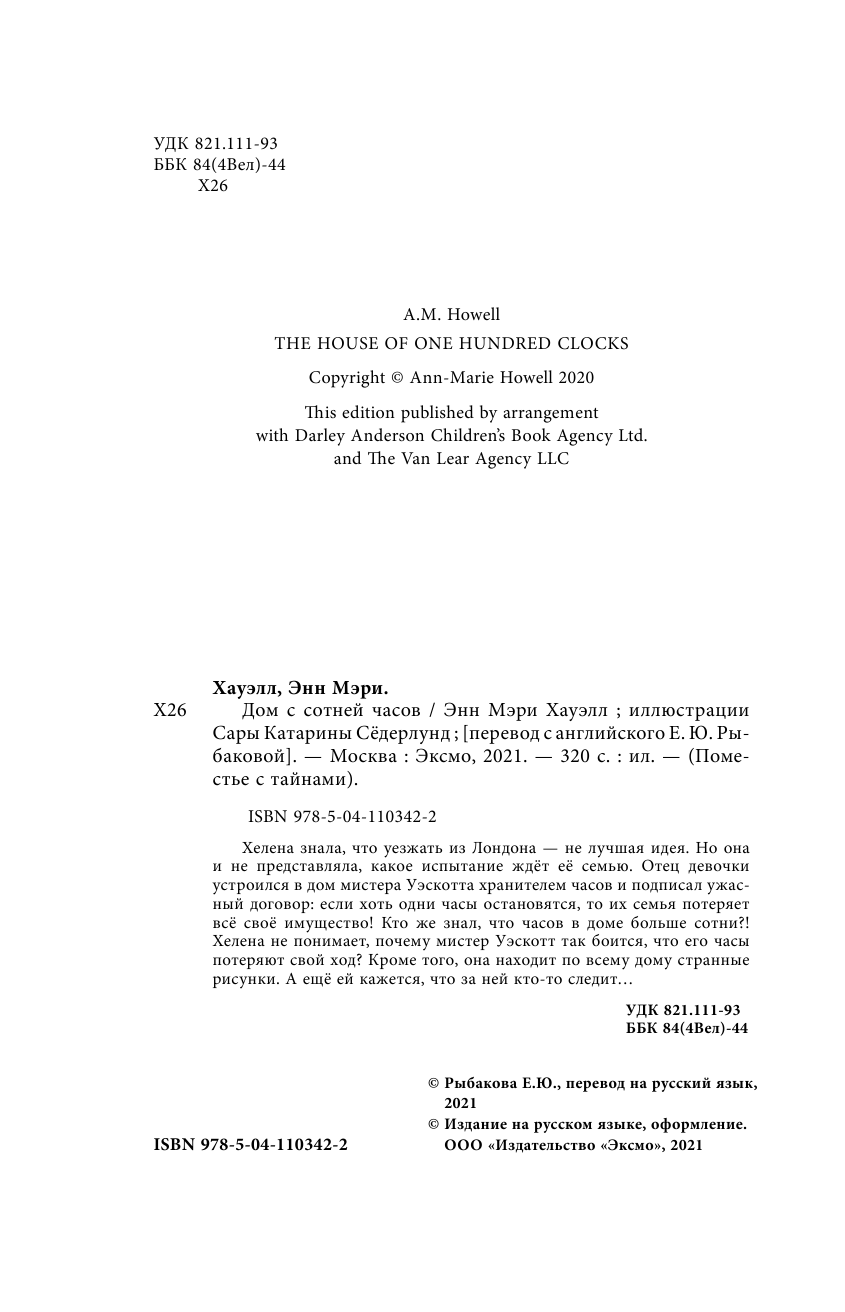 УДК 821.111-93
ББК 84(4Вел)-44
Х26

A.M. Howell
THE HOUSE OF ONE HUNDRED CLOCKS
Copyright © Ann-Marie Howell 2020
This edition published by arrangement with Darley Anderson Children's Book Agency Ltd. and The Van Lear Agency LLC

Хауэлл, Энн Мэри.
Х26 Дом с сотней часов / Энн Мэри Хауэлл ; иллюстрации Сары Катарины Сёдерлунд ; [перевод с английского Е. Ю. Рыбаковой]. — Москва : Эксмо, 2021. — 320 с. : ил. — (Поместье с тайнами).

ISBN 978-5-04-110342-2

Хелена знала, что уезжать из Лондона — не лучшая идея. Но она и не представляла, какое испытание ждёт её семью. Отец девочки устроился в дом мистера Уэскотта хранителем часов и подписал ужасный договор: если хоть одни часы остановятся, то их семья потеряет всё своё имущество! Кто же знал, что часов в доме больше сотни?! Хелена не понимает, почему мистер Уэскотт так боится, что его часы потеряют свой ход? Кроме того, она находит по всему дому странные рисунки. А ещё ей кажется, что за ней кто-то следит…

УДК 821.111-93
ББК 84(4Вел)-44

© Рыбакова Е.Ю., перевод на русский язык, 2021
© Издание на русском языке, оформление. ООО «Издательство «Эксмо», 2021

ISBN 978-5-04-110342-2